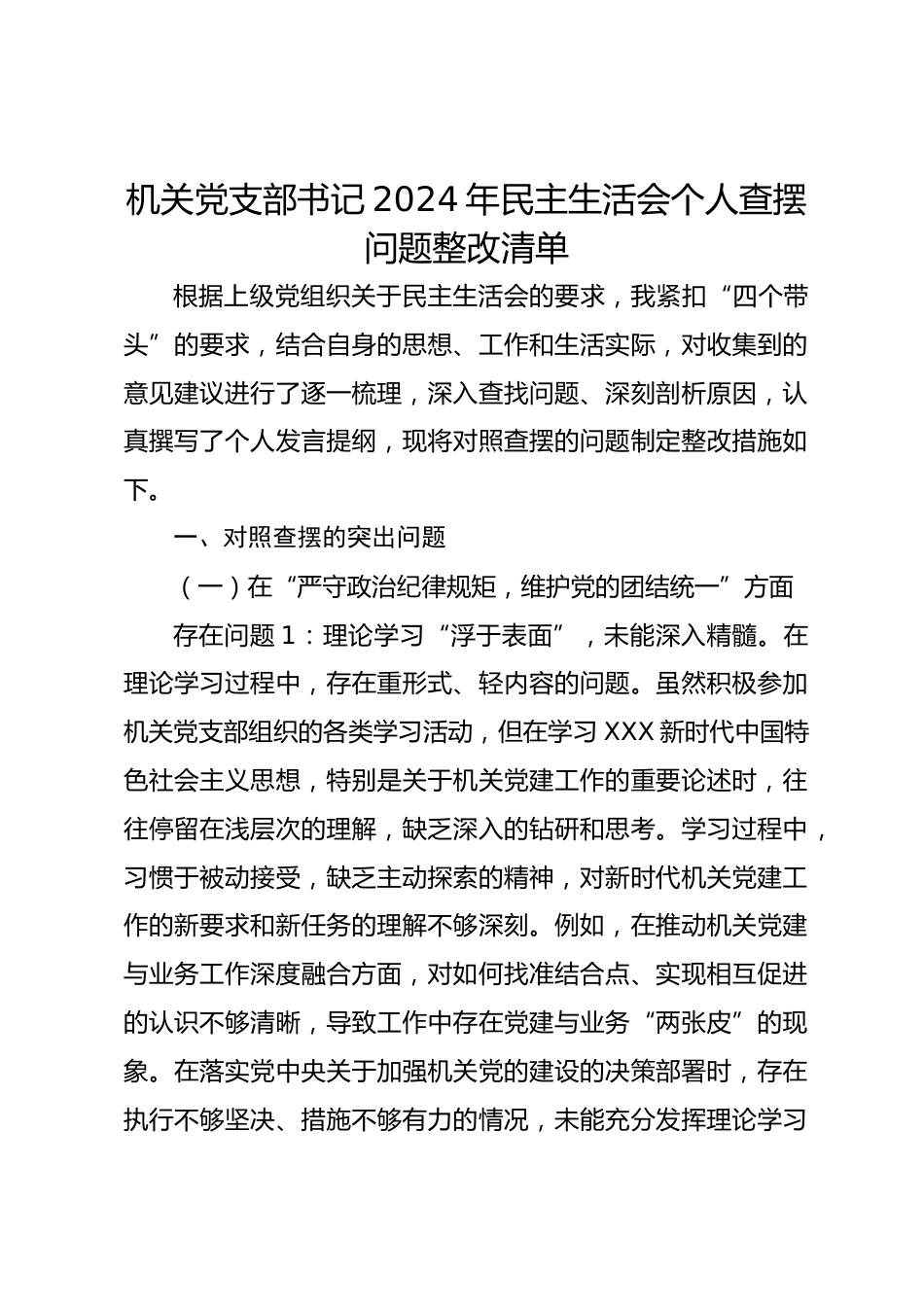 机关党支部书记2024年民主生活会个人查摆问题整改清单

根据上级党组织关于民主生活会的要求，我紧扣“四个带头”的要求，结合自身的思想、工作和生活实际，对收集到的意见建议进行了逐一梳理，深入查找问题、深刻剖析原因，认真撰写了个人发言提纲，现将对照查摆的问题制定整改措施如下。

一、对照查摆的突出问题

（一）在“严守政治纪律规矩，维护党的团结统一”方面

存在问题1：理论学习“浮于表面”，未能深入精髓。在理论学习过程中，存在重形式、轻内容的问题。虽然积极参加机关党支部组织的各类学习活动，但在学习XXX新时代中国特色社会主义思想，特别是关于机关党建工作的重要论述时，往往停留在浅层次的理解，缺乏深入的钻研和思考。学习过程中，习惯于被动接受，缺乏主动探索的精神，对新时代机关党建工作的新要求和新任务的理解不够深刻。例如，在推动机关党建与业务工作深度融合方面，对如何找准结合点、实现相互促进的认识不够清晰，导致工作中存在党建与业务“两张皮”的现象。在落实党中央关于加强机关党的建设的决策部署时，存在执行不够坚决、措施不够有力的情况，未能充分发挥理论学习